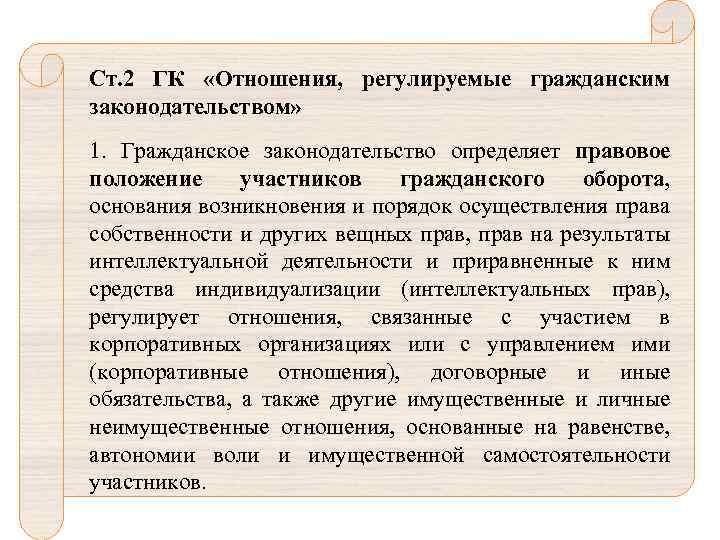 Ст.2 ГК «Отношения, регулируемые гражданским законодательством»

1. Гражданское законодательство определяет правовое положение участников гражданского оборота, основания возникновения и порядок осуществления права собственности и других вещных прав, прав на результаты интеллектуальной деятельности и приравненные к ним средства индивидуализации (интеллектуальных прав), регулирует отношения, связанные с участием в корпоративных организациях или с управлением ими (корпоративные отношения), договорные и иные обязательства, а также другие имущественные и личные неимущественные отношения, основанные на равенстве, автономии воли и имущественной самостоятельности участников.